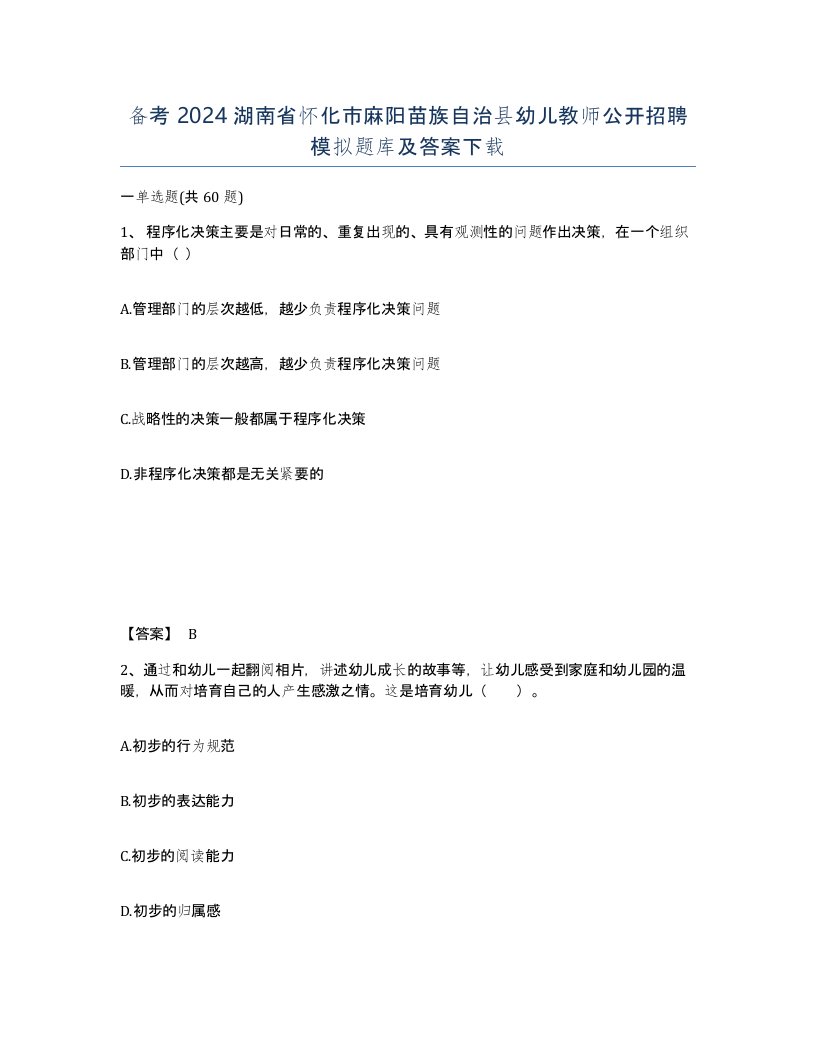 备考 2024 湖南省怀化市麻阳苗族自治县幼儿教师公开招聘模拟题库及答案下载

一单选题(共 60 题)

1、程序化决策主要是对日常的、重复出现的、具有观测性的问题作出决策，在一个组织部门中（ ）

A.管理部门的层次越低，越少负责程序化决策问题

B.管理部门的层次越高，越少负责程序化决策问题

C.战略性的决策一般都属于程序化决策

D.非程序化决策都是无关紧要的

【答案】 B

2、通过和幼儿一起翻阅相片，讲述幼儿成长的故事等，让幼儿感受到家庭和幼儿园的温暖，从而对培育自己的人产生感激之情。这是培育幼儿（ ）。

A.初步的行为规范

B.初步的表达能力

C.初步的阅读能力

D.初步的归属感